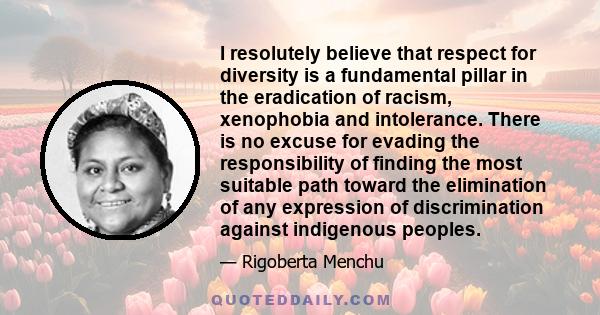 I resolutely believe that respect for diversity is a fundamental pillar in the eradication of racism, xenophobia and intolerance. There is no excuse for evading the responsibility of finding the most suitable path toward the elimination of any expression of discrimination against indigenous peoples.

— Rigoberta Menchu

QUOTEDDAILY.COM